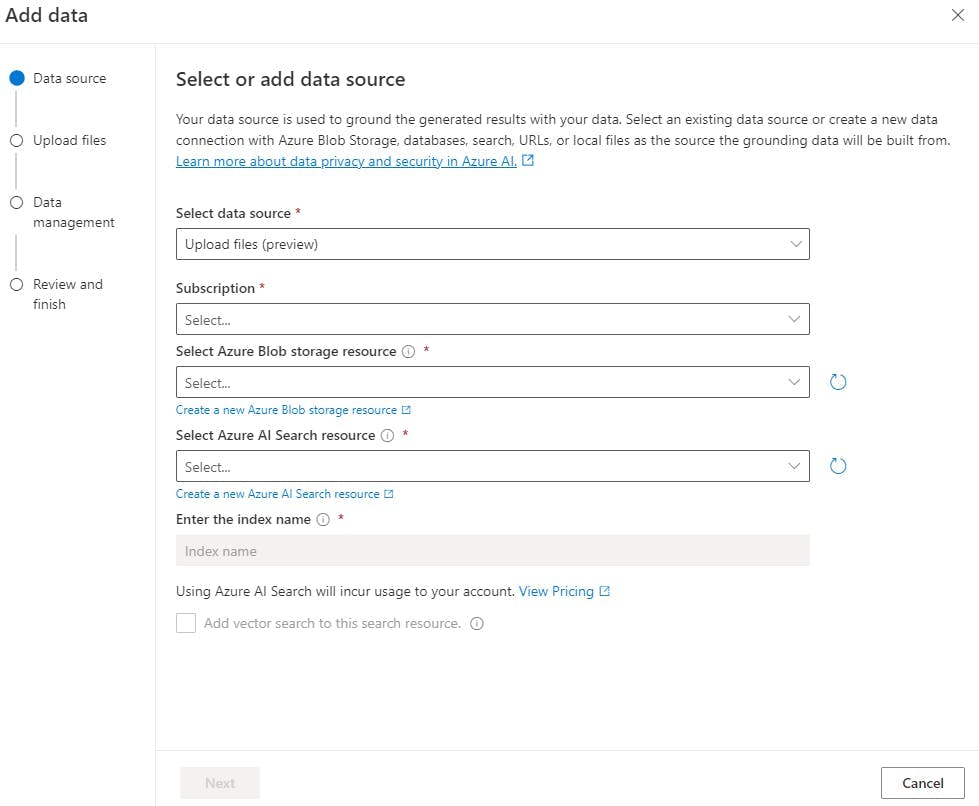 Add data

Data source

Upload files

Data management

Review and finish

Select or add data source

Your data source is used to ground the generated results with your data. Select an existing data source or create a new data connection with Azure Blob Storage, databases, search, URLs, or local files as the source the grounding data will be built from. Learn more about data privacy and security in Azure AI.

Select data source *

Upload files (preview)

Subscription *

Select...

Select Azure Blob storage resource *

Select...

Create a new Azure Blob storage resource

Select Azure AI Search resource *

Select...

Create a new Azure AI Search resource

Enter the index name *

Index name

Using Azure AI Search will incur usage to your account. View Pricing

Add vector search to this search resource.

Next

Cancel